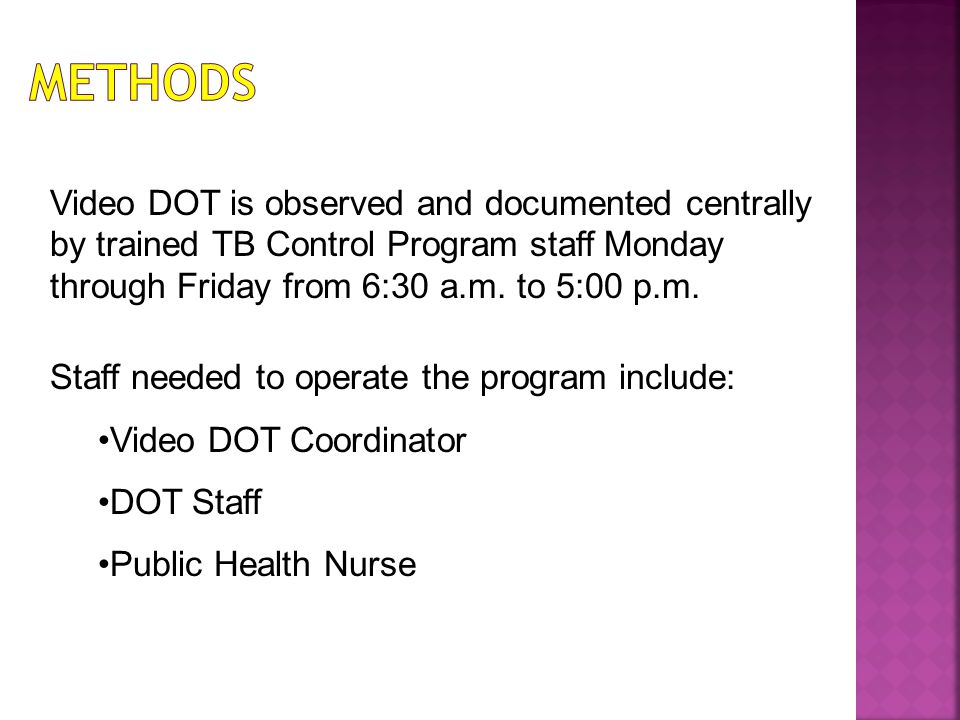 METHODS

Video DOT is observed and documented centrally by trained TB Control Program staff Monday through Friday from 6:30 a.m. to 5:00 p.m.

Staff needed to operate the program include:

•Video DOT Coordinator

•DOT Staff

•Public Health Nurse